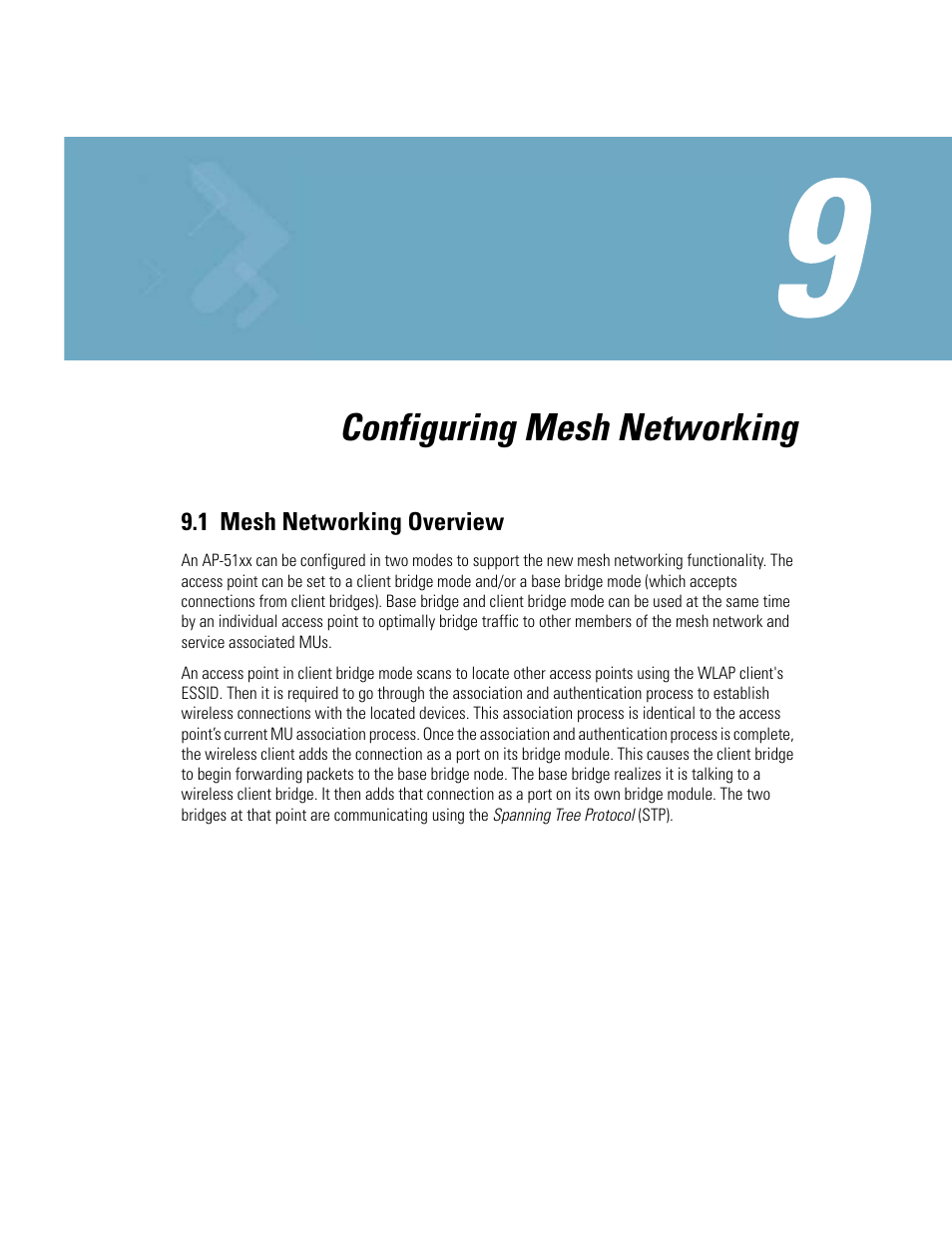 9

Configuring Mesh Networking

9.1 Mesh Networking Overview

An AP-51xx can be configured in two modes to support the new mesh networking functionality. The access point can be set to a client bridge mode and/or a base bridge mode (which accepts connections from client bridges). Base bridge and client bridge mode can be used at the same time by an individual access point to optimally bridge traffic to other members of the mesh network and service associated MUs.

An access point in client bridge mode scans to locate other access points using the WLAP client's ESSID. Then it is required to go through the association and authentication process to establish wireless connections with the located devices. This association process is identical to the access point's current MU association process. Once the association and authentication process is complete, the wireless client adds the connection as a port on its bridge module. This causes the client bridge to begin forwarding packets to the base bridge node. The base bridge realizes it is talking to a wireless client bridge. It then adds that connection as a port on its own bridge module. The two bridges at that point are communicating using the Spanning Tree Protocol (STP).